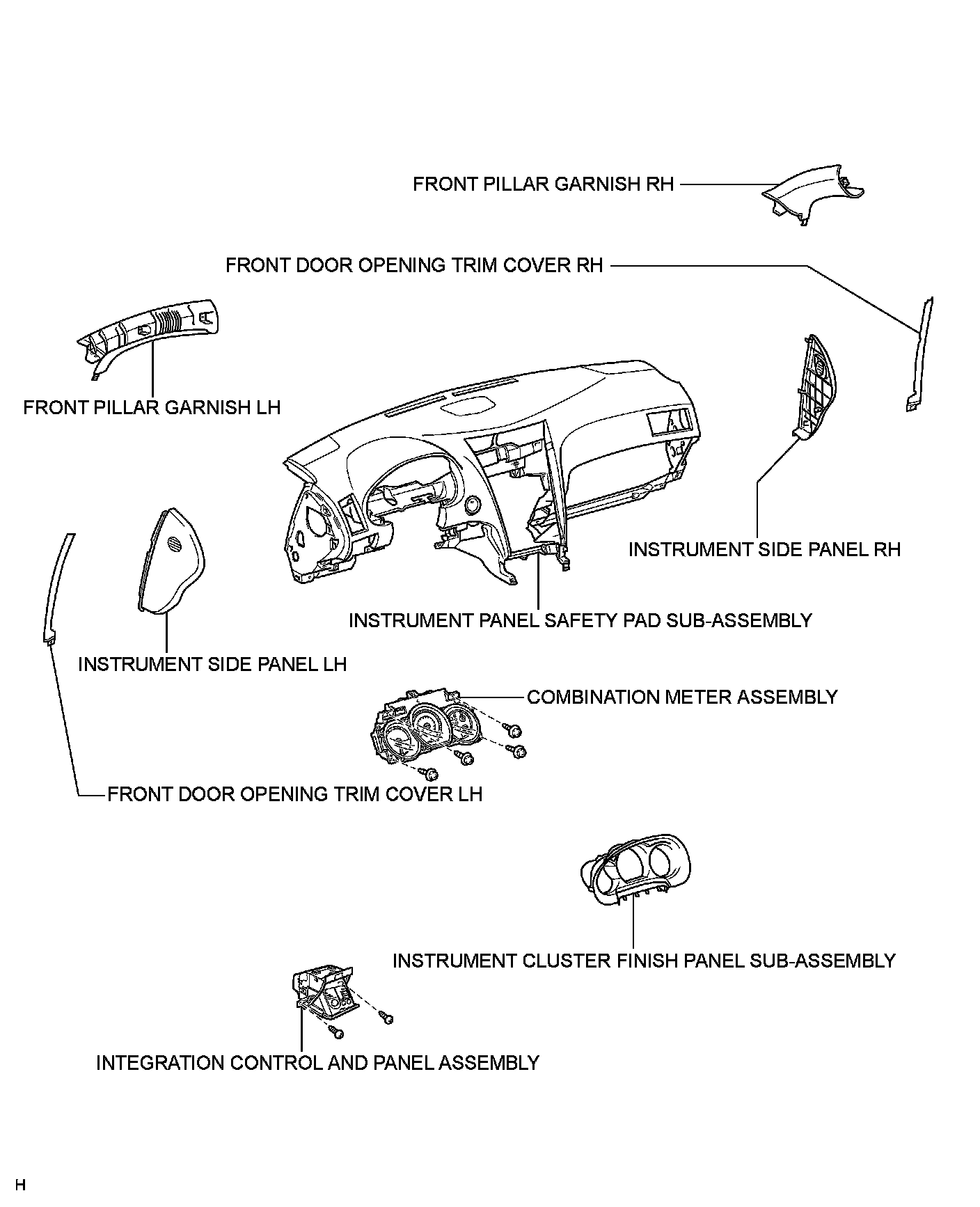 FRONT PILLAR GARNISH RH

FRONT DOOR OPENING TRIM COVER RH

FRONT PILLAR GARNISH LH

INSTRUMENT SIDE PANEL RH

INSTRUMENT PANEL SAFETY PAD SUB-ASSEMBLY

INSTRUMENT SIDE PANEL LH

COMBINATION METER ASSEMBLY

FRONT DOOR OPENING TRIM COVER LH

INSTRUMENT CLUSTER FINISH PANEL SUB-ASSEMBLY

INTEGRATION CONTROL AND PANEL ASSEMBLY

H